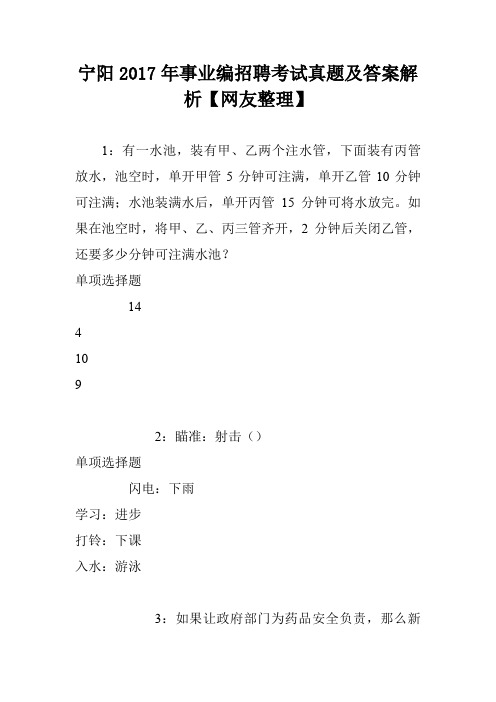 宁阳2017年事业编招聘考试真题及答案解析【网友整理】

1：有一水池，装有甲、乙两个注水管，下面装有丙管放水，池空时，单开甲管 5 分钟可注满，单开乙管 10 分钟可注满；水池装满水后，单开丙管 15 分钟可将水放完。如果在池空时，将甲、乙、丙三管齐开，2 分钟后关闭乙管，还要多少分钟可注满水池？

单项选择题

14

4

10

9

2：瞄准：射击（）

单项选择题

闪电：下雨

学习：进步

打铃：下课

入水：游泳

3：如果让政府部门为药品安全负责，那么新